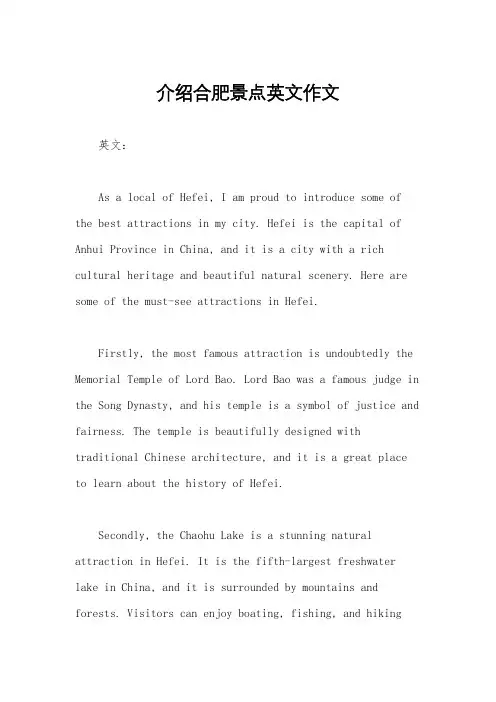 介绍合肥景点英文作文

英文：

As a local of Hefei, I am proud to introduce some of the best attractions in my city. Hefei is the capital of Anhui Province in China, and it is a city with a rich cultural heritage and beautiful natural scenery. Here are some of the must-see attractions in Hefei.

Firstly, the most famous attraction is undoubtedly the Memorial Temple of Lord Bao. Lord Bao was a famous judge in the Song Dynasty, and his temple is a symbol of justice and fairness. The temple is beautifully designed with traditional Chinese architecture, and it is a great place to learn about the history of Hefei.

Secondly, the Chaohu Lake is a stunning natural attraction in Hefei. It is the fifth-largest freshwater lake in China, and it is surrounded by mountains and forests. Visitors can enjoy boating, fishing, and hiking